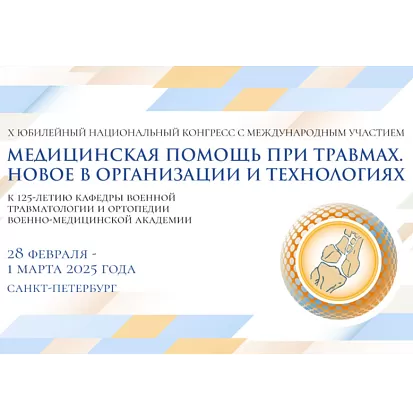 X ЮБИЛЕЙНЫЙ НАЦИОНАЛЬНЫЙ КОНГРЕСС С МЕЖДУНАРОДНЫМ УЧАСТИЕМ

МЕДИЦИНСКАЯ ПОМОЩЬ ПРИ ТРАВМАХ.
НОВОЕ В ОРГАНИЗАЦИИ И ТЕХНОЛОГИЯХ

К 125-ЛЕТИЮ КАФЕДРЫ ВОЕННОЙ
ТРАВМАТОЛОГИИ И ОРТОПЕДИИ
ВОЕННО-МЕДИЦИНСКОЙ АКАДЕМИИ

28 ФЕВРАЛЯ -
1 МАРТА 2025 ГОДА

САНКТ-ПЕТЕРБУРГ